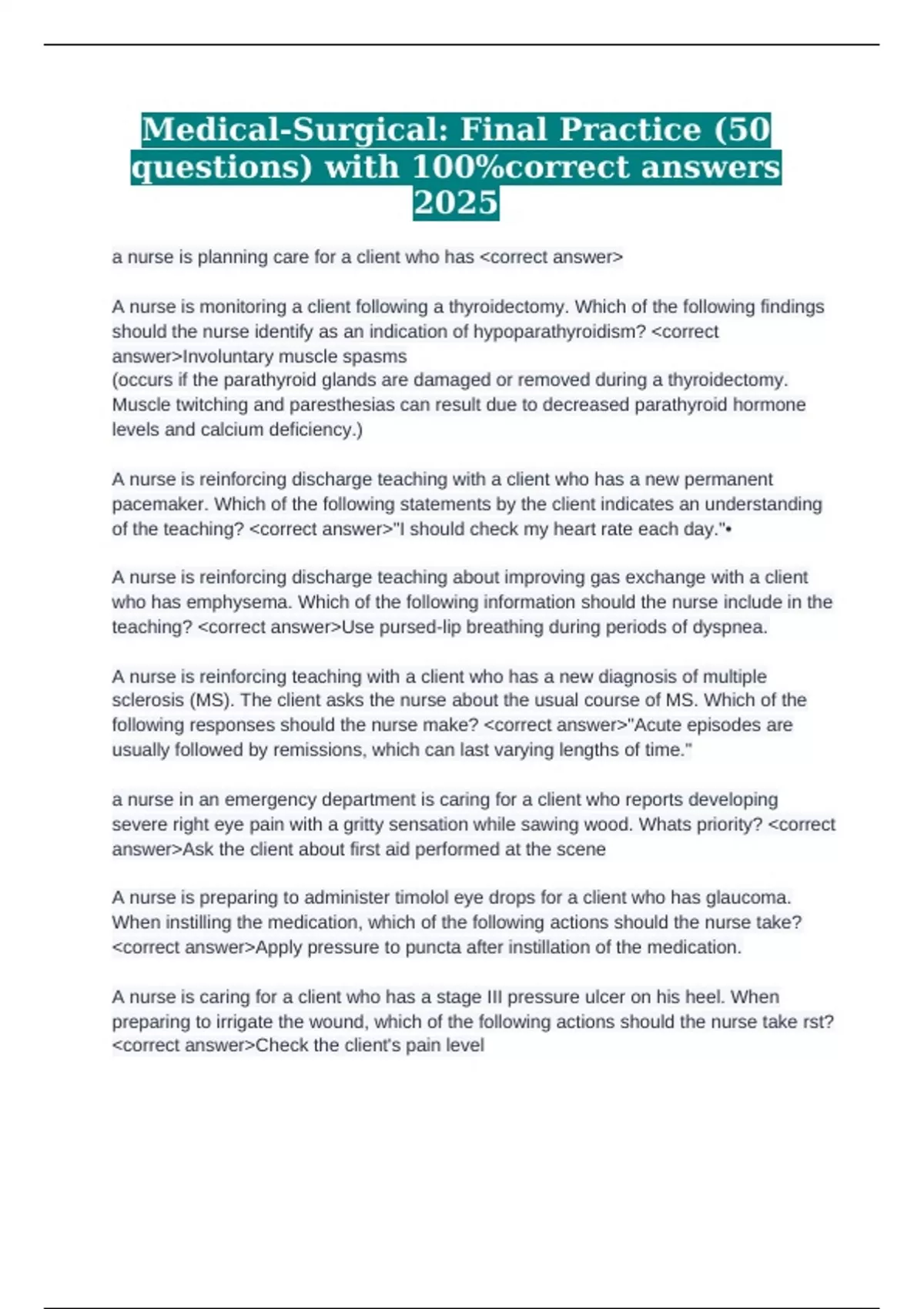 Medical-Surgical: Final Practice (50 questions) with 100%correct answers 2025

a nurse is planning care for a client who has <correct answer>

A nurse is monitoring a client following a thyroidectomy. Which of the following findings should the nurse identify as an indication of hypoparathyroidism? <correct answer>Involuntary muscle spasms
(occurs if the parathyroid glands are damaged or removed during a thyroidectomy. Muscle twitching and paresthesias can result due to decreased parathyroid hormone levels and calcium deficiency.)

A nurse is reinforcing discharge teaching with a client who has a new permanent pacemaker. Which of the following statements by the client indicates an understanding of the teaching? <correct answer>"I should check my heart rate each day."•

A nurse is reinforcing discharge teaching about improving gas exchange with a client who has emphysema. Which of the following information should the nurse include in the teaching? <correct answer>Use pursed-lip breathing during periods of dyspnea.

A nurse is reinforcing teaching with a client who has a new diagnosis of multiple sclerosis (MS). The client asks the nurse about the usual course of MS. Which of the following responses should the nurse make? <correct answer>"Acute episodes are usually followed by remissions, which can last varying lengths of time."

a nurse in an emergency department is caring for a client who reports developing severe right eye pain with a gritty sensation while sawing wood. Whats priority? <correct answer>Ask the client about first aid performed at the scene

A nurse is preparing to administer timolol eye drops for a client who has glaucoma. When instilling the medication, which of the following actions should the nurse take? <correct answer>Apply pressure to puncta after instillation of the medication.

A nurse is caring for a client who has a stage III pressure ulcer on his heel. When preparing to irrigate the wound, which of the following actions should the nurse take rst? <correct answer>Check the client's pain level